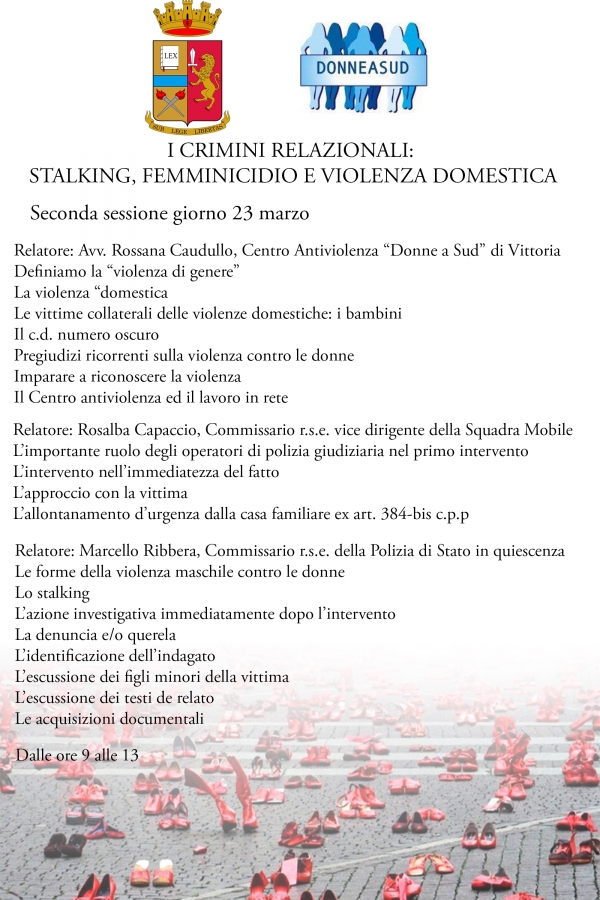 LEX
SUB LEGE LIBERTAS

DONNEASUD

I CRIMINI RELAZIONALI:
STALKING, FEMMINICIDIO E VIOLENZA DOMESTICA

Seconda sessione giorno 23 marzo

Relatore: Avv. Rossana Caudullo, Centro Antiviolenza “Donne a Sud” di Vittoria
Definiamo la “violenza di genere”
La violenza “domestica
Le vittime collaterali delle violenze domestiche: i bambini
Il c.d. numero oscuro
Pregiudizi ricorrenti sulla violenza contro le donne
Imparare a riconoscere la violenza
Il Centro antiviolenza ed il lavoro in rete

Relatore: Rosalba Capaccio, Commissario r.s.e. vice dirigente della Squadra Mobile
L’importante ruolo degli operatori di polizia giudiziaria nel primo intervento
L’intervento nell’immediatezza del fatto
L’approccio con la vittima
L’allontanamento d’urgenza dalla casa familiare ex art. 384-bis c.p.p

Relatore: Marcello Ribbera, Commissario r.s.e. della Polizia di Stato in quiescenza
Le forme della violenza maschile contro le donne
Lo stalking
L’azione investigativa immediatamente dopo l’intervento
La denuncia e/o querela
L’identificazione dell’indagato
L’escussione dei figli minori della vittima
L’escussione dei testi de relato
Le acquisizioni documentali

Dalle ore 9 alle 13